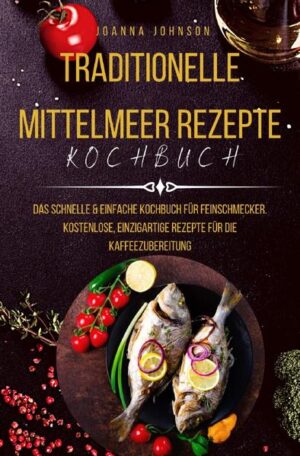 JOANNA JOHNSON

TRADITIONELLE MITTELMEER REZEPTE

KOCHBUCH

DAS SCHNELLE & EINFACHE KOCHBUCH FÜR FEINSCHMECKER. KOSTENLOSE, EINZIGARTIGE REZEPTE FÜR DIE KAFFEEZUBEREITUNG